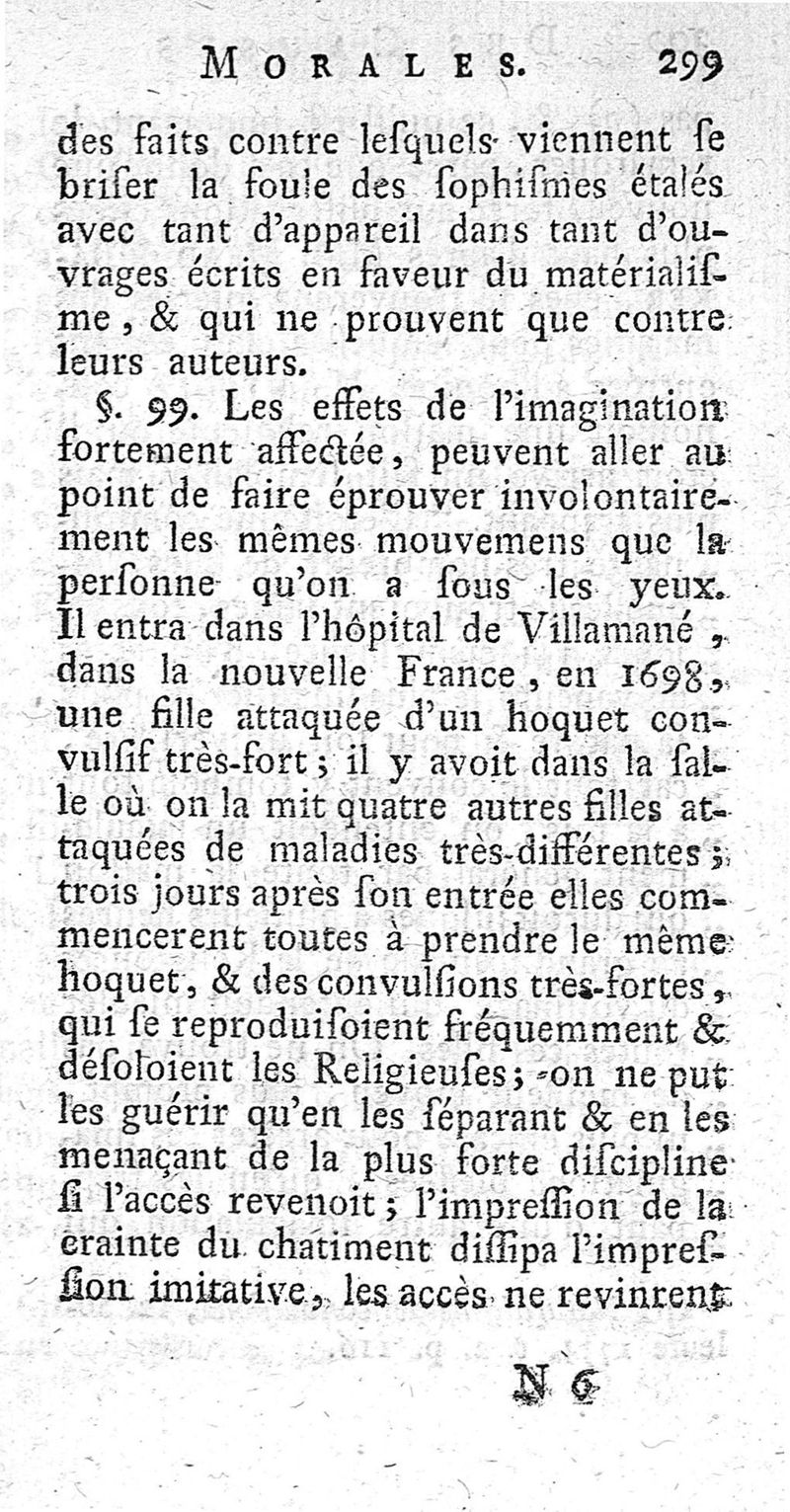 MORALES. 299

des faits contre lesquels viennent se briser la foule des sophismes étalés avec tant d'appareil dans tant d'ouvrages écrits en faveur du matérialisme, & qui ne prouvent que contre leurs auteurs.

§. 99. Les effets de l'imagination fortement affectée, peuvent aller au point de faire éprouver involontairement les mêmes mouvemens que la personne qu'on a sous les yeux. Il entra dans l'hôpital de Villamané, dans la nouvelle France, en 1698, une fille attaquée d'un hoquet convulsif très-fort; il y avoit dans la salle où on la mit quatre autres filles attaquées de maladies très-différentes; trois jours après son entrée elles commencerent toutes à prendre le même hoquet, & des convulsions très-fortes, qui se reproduisoient fréquemment & désoloient les Religieuses; on ne put les guérir qu'en les séparant & en les menaçant de la plus forte discipline si l'accès revenoit; l'impression de la crainte du chatiment dissipa l'impression imitative, les accès ne revinrent

N 6